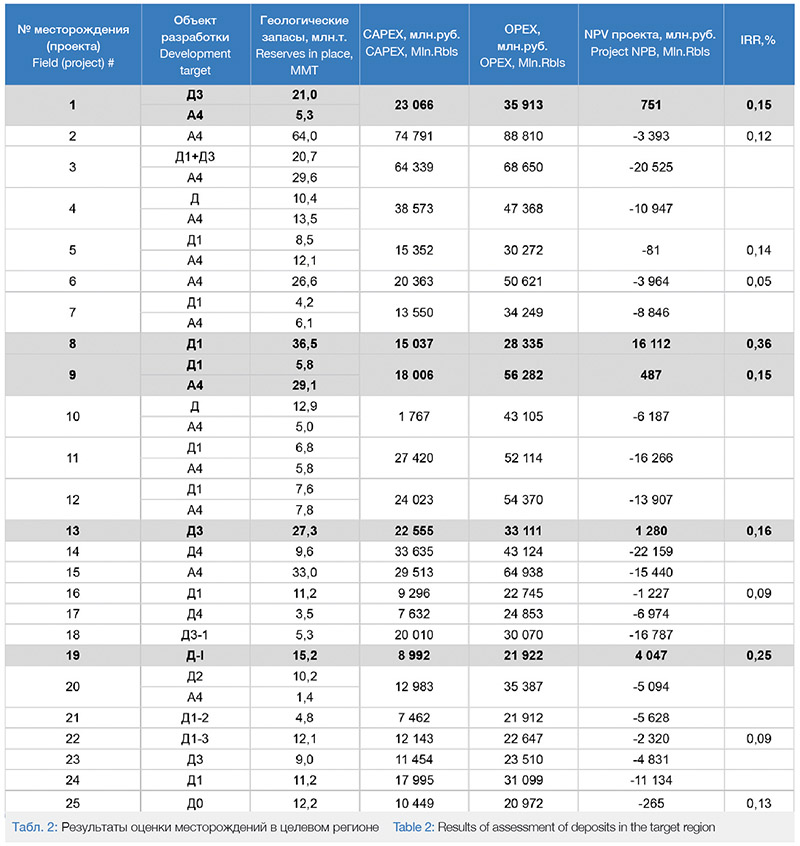 | № месторождения (проекта) Field (project) # | Объект разработки Development target | Геологические запасы, млн.т. Reserves in place, MMT | CAPEX, млн.руб. CAPEX, Mln.Rbls | OPEX, млн.руб. OPEX, Mln.Rbls | NPV проекта, млн.руб. Project NPB, Mln.Rbls | IRR,% |
|---|---|---|---|---|---|---|
| 1 | Д3 | 21,0 | 23 066 | 35 913 | 751 | 0,15 |
| | А4 | 5,3 | | | | |
| 2 | А4 | 64,0 | 74 791 | 88 810 | -3 393 | 0,12 |
| 3 | Д1+Д3 | 20,7 | 64 339 | 68 650 | -20 525 | |
| | А4 | 29,6 | | | | |
| 4 | Д | 10,4 | 38 573 | 47 368 | -10 947 | |
| | А4 | 13,5 | | | | |
| 5 | Д1 | 8,5 | 15 352 | 30 272 | -81 | 0,14 |
| | А4 | 12,1 | | | | |
| 6 | А4 | 26,6 | 20 363 | 50 621 | -3 964 | 0,05 |
| 7 | Д1 | 4,2 | 13 550 | 34 249 | -8 846 | |
| | А4 | 6,1 | | | | |
| 8 | Д1 | 36,5 | 15 037 | 28 335 | 16 112 | 0,36 |
| 9 | Д1 | 5,8 | 18 006 | 56 282 | 487 | 0,15 |
| | А4 | 29,1 | | | | |
| 10 | Д | 12,9 | 1 767 | 43 105 | -6 187 | |
| | А4 | 5,0 | | | | |
| 11 | Д1 | 6,8 | 27 420 | 52 114 | -16 266 | |
| | А4 | 5,8 | | | | |
| 12 | Д1 | 7,6 | 24 023 | 54 370 | -13 907 | |
| | А4 | 7,8 | | | | |
| 13 | Д3 | 27,3 | 22 555 | 33 111 | 1 280 | 0,16 |
| 14 | Д4 | 9,6 | 33 635 | 43 124 | -22 159 | |
| 15 | А4 | 33,0 | 29 513 | 64 938 | -15 440 | |
| 16 | Д1 | 11,2 | 9 296 | 22 745 | -1 227 | 0,09 |
| 17 | Д4 | 3,5 | 7 632 | 24 853 | -6 974 | |
| 18 | Д3-1 | 5,3 | 20 010 | 30 070 | -16 787 | |
| 19 | Д-I | 15,2 | 8 992 | 21 922 | 4 047 | 0,25 |
| 20 | Д2 | 10,2 | 12 983 | 35 387 | -5 094 | |
| | А4 | 1,4 | | | | |
| 21 | Д1-2 | 4,8 | 7 462 | 21 912 | -5 628 | |
| 22 | Д1-3 | 12,1 | 12 143 | 22 647 | -2 320 | 0,09 |
| 23 | Д3 | 9,0 | 11 454 | 23 510 | -4 831 | |
| 24 | Д1 | 11,2 | 17 995 | 31 099 | -11 134 | |
| 25 | Д0 | 12,2 | 10 449 | 20 972 | -265 | 0,13 |

Табл. 2: Результаты оценки месторождений в целевом регионе

Table 2: Results of assessment of deposits in the target region